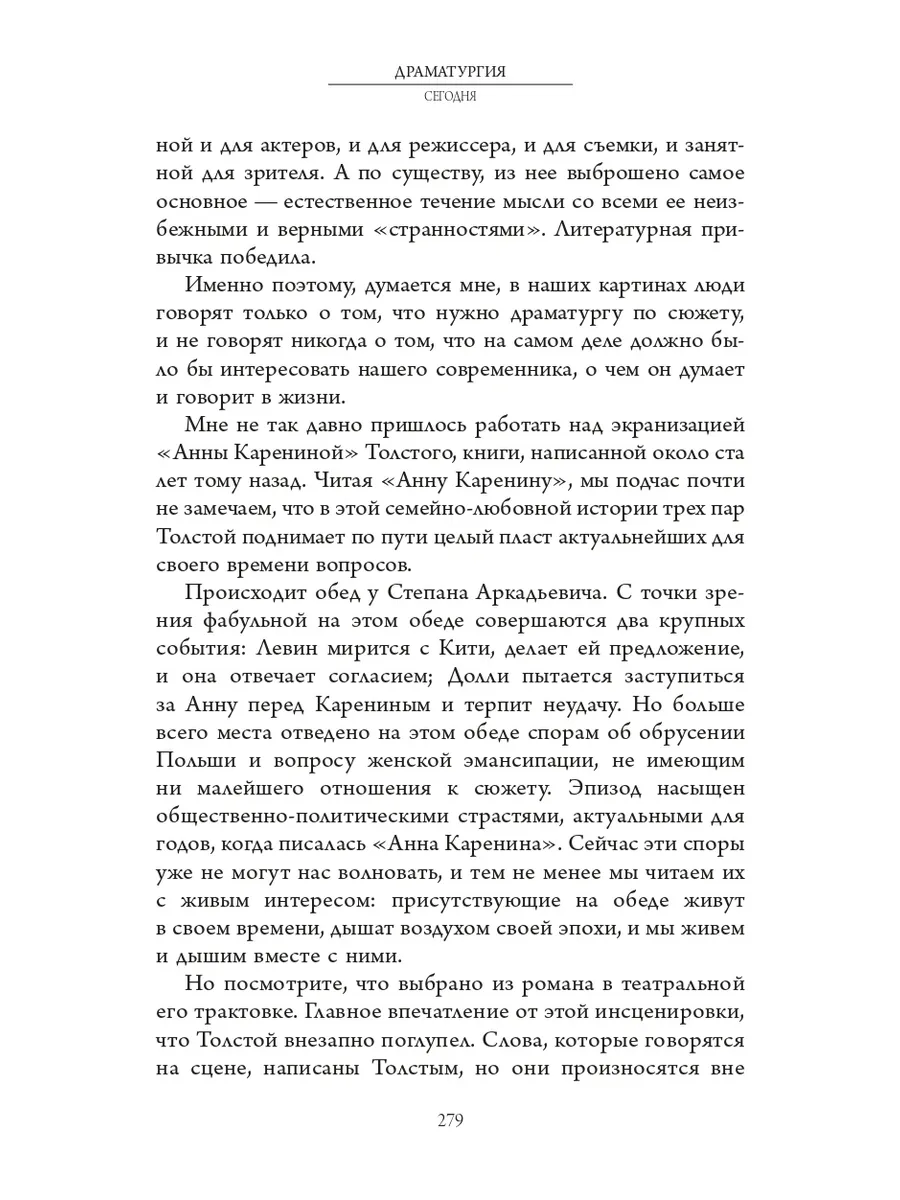 ДРАМАТУРГИЯ
СЕГОДНЯ

ной и для актеров, и для режиссера, и для съемки, и занятной для зрителя. А по существу, из нее выброшено самое основное — естественное течение мысли со всеми ее неизбежными и верными «странностями». Литературная привычка победила.

Именно поэтому, думается мне, в наших картинах люди говорят только о том, что нужно драматургу по сюжету, и не говорят никогда о том, что на самом деле должно было бы интересовать нашего современника, о чем он думает и говорит в жизни.

Мне не так давно пришлось работать над экранизацией «Анны Карениной» Толстого, книги, написанной около ста лет тому назад. Читая «Анну Каренину», мы подчас почти не замечаем, что в этой семейно-любовной истории трех пар Толстой поднимает по пути целый пласт актуальнейших для своего времени вопросов.

Происходит обед у Степана Аркадьевича. С точки зрения фабульной на этом обеде совершаются два крупных события: Левин мирится с Кити, делает ей предложение, и она отвечает согласием; Долли пытается заступиться за Анну перед Карениным и терпит неудачу. Но больше всего места отведено на этом обеде спорам об обрусении Польши и вопросу женской эмансипации, не имеющим ни малейшего отношения к сюжету. Эпизод насыщен общественно-политическими страстями, актуальными для годов, когда писалась «Анна Каренина». Сейчас эти споры уже не могут нас волновать, и тем не менее мы читаем их с живым интересом: присутствующие на обеде живут в своем времени, дышат воздухом своей эпохи, и мы живем и дышим вместе с ними.

Но посмотрите, что выбрано из романа в театральной его трактовке. Главное впечатление от этой инсценировки, что Толстой внезапно поглупел. Слова, которые говорятся на сцене, написаны Толстым, но они произносятся вне

279